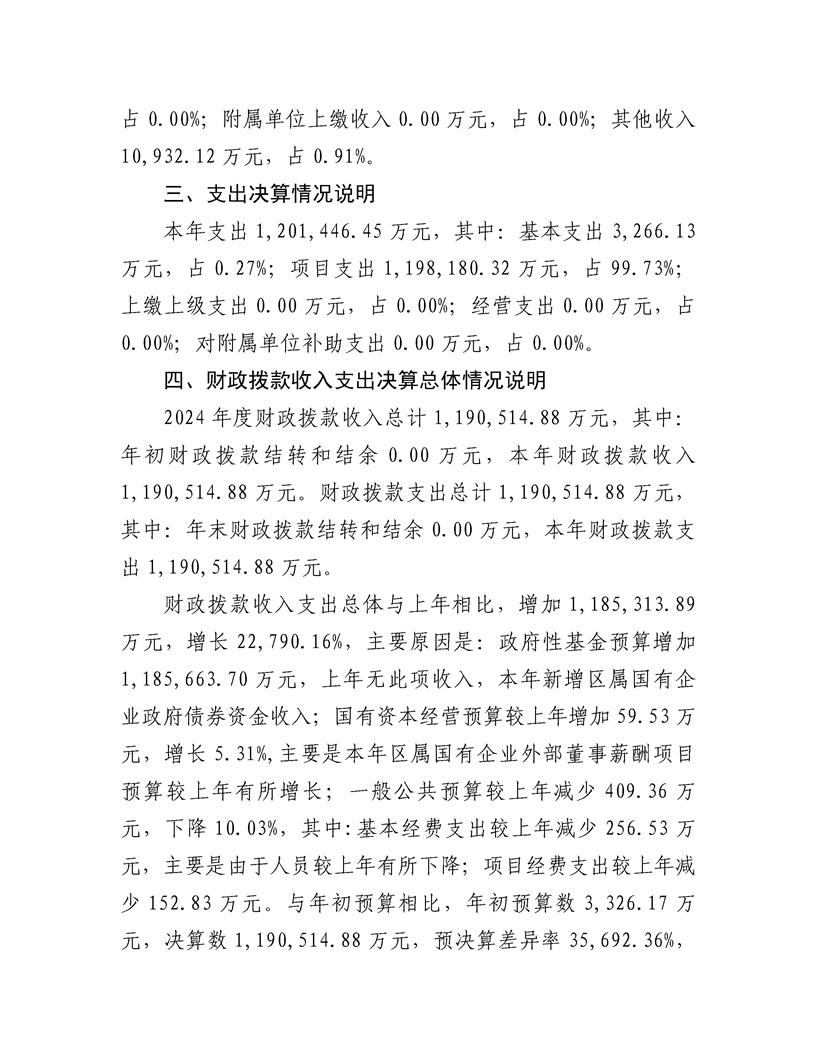 占 0.00%；附属单位上缴收入 0.00 万元，占 0.00%；其他收入 10,932.12 万元，占 0.91%。

三、支出决算情况说明

本年支出 1,201,446.45 万元，其中：基本支出 3,266.13 万元，占 0.27%；项目支出 1,198,180.32 万元，占 99.73%；上缴上级支出 0.00 万元，占 0.00%；经营支出 0.00 万元，占 0.00%；对附属单位补助支出 0.00 万元，占 0.00%。

四、财政拨款收入支出决算总体情况说明

2024 年度财政拨款收入总计 1,190,514.88 万元，其中：年初财政拨款结转和结余 0.00 万元，本年财政拨款收入 1,190,514.88 万元。财政拨款支出总计 1,190,514.88 万元，其中：年末财政拨款结转和结余 0.00 万元，本年财政拨款支出 1,190,514.88 万元。

财政拨款收入支出总体与上年相比，增加 1,185,313.89 万元，增长 22,790.16%，主要原因是：政府性基金预算增加 1,185,663.70 万元，上年无此项收入，本年新增区属国有企业政府债券资金收入；国有资本经营预算较上年增加 59.53 万元，增长 5.31%,主要是本年区属国有企业外部董事薪酬项目预算较上年有所增长；一般公共预算较上年减少 409.36 万元，下降 10.03%，其中:基本经费支出较上年减少 256.53 万元，主要是由于人员较上年有所下降；项目经费支出较上年减少 152.83 万元。与年初预算相比，年初预算数 3,326.17 万元，决算数 1,190,514.88 万元，预决算差异率 35,692.36%，